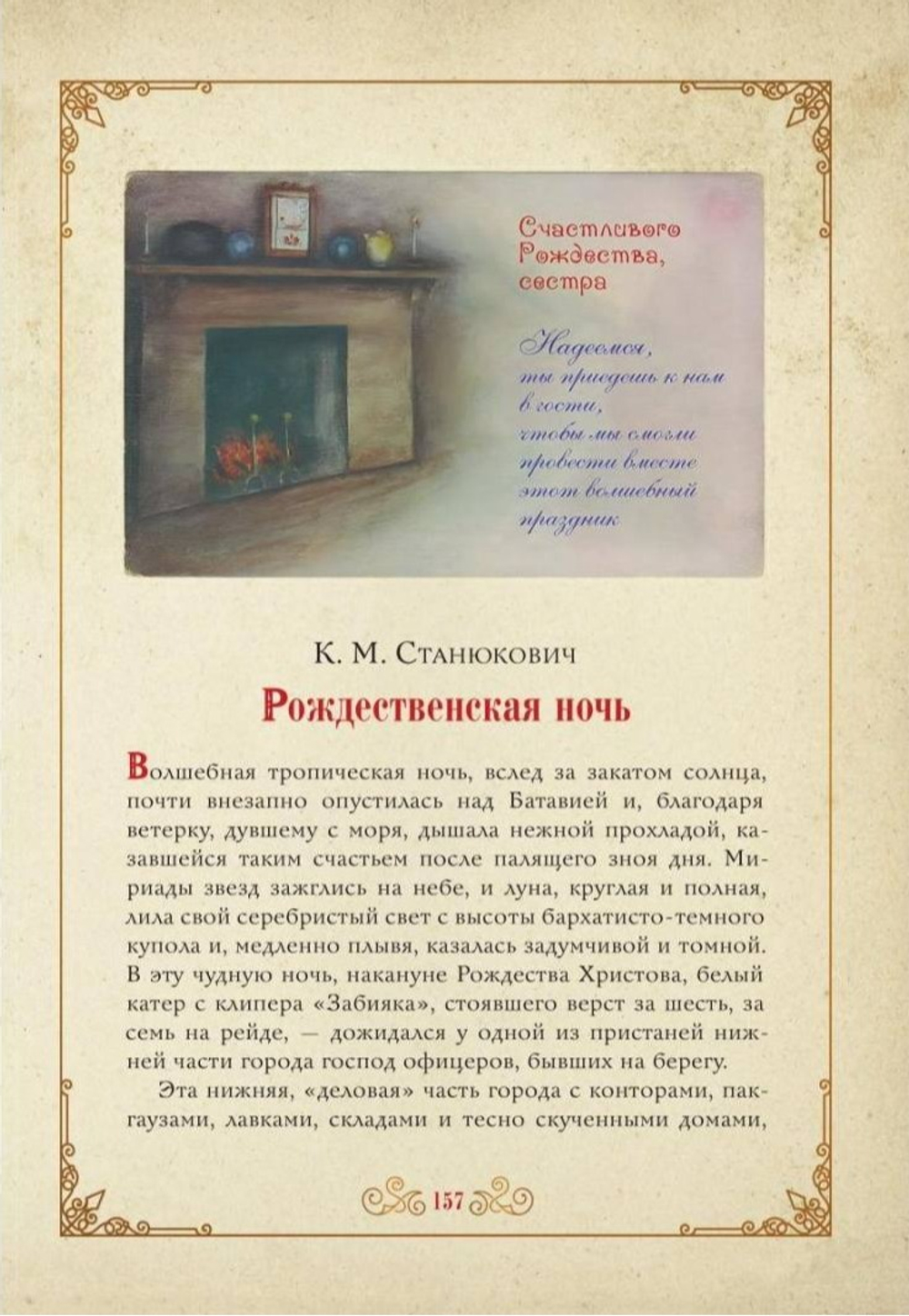 Счастливого Рождества, сестра

Надеемся, ты приедешь к нам в гости, чтобы мы смогли провести вместе этот волшебный праздник

К. М. Станюкович

Рождественская ночь

Волшебная тропическая ночь, вслед за закатом солнца, почти внезапно опустилась над Батавией и, благодаря ветерку, дувшему с моря, дышала нежной прохладой, казавшейся таким счастьем после палящего зноя дня. Мириады звезд зажглись на небе, и луна, круглая и полная, лила свой серебристый свет с высоты бархатисто-темного купола и, медленно плывя, казалась задумчивой и томной. В эту чудную ночь, накануне Рождества Христова, белый катер с клипера «Забияка», стоявшего верст за шесть, за семь на рейде, — дожидался у одной из пристаней нижней части города господ офицеров, бывших на берегу.

Эта нижняя, «деловая» часть города с конторами, пакгаузами, лавками, складами и тесно скученными домами,

157